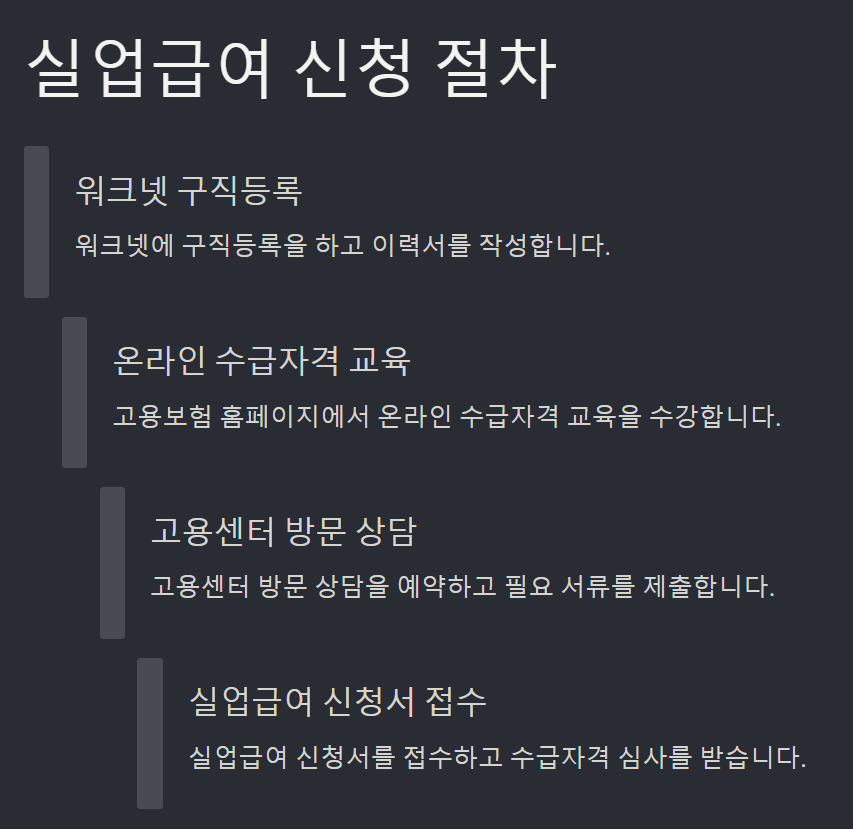 실업급여 신청 절차

워크넷 구직등록

워크넷에 구직등록을 하고 이력서를 작성합니다.

온라인 수급자격 교육

고용보험 홈페이지에서 온라인 수급자격 교육을 수강합니다.

고용센터 방문 상담

고용센터 방문 상담을 예약하고 필요 서류를 제출합니다.

실업급여 신청서 접수

실업급여 신청서를 접수하고 수급자격 심사를 받습니다.